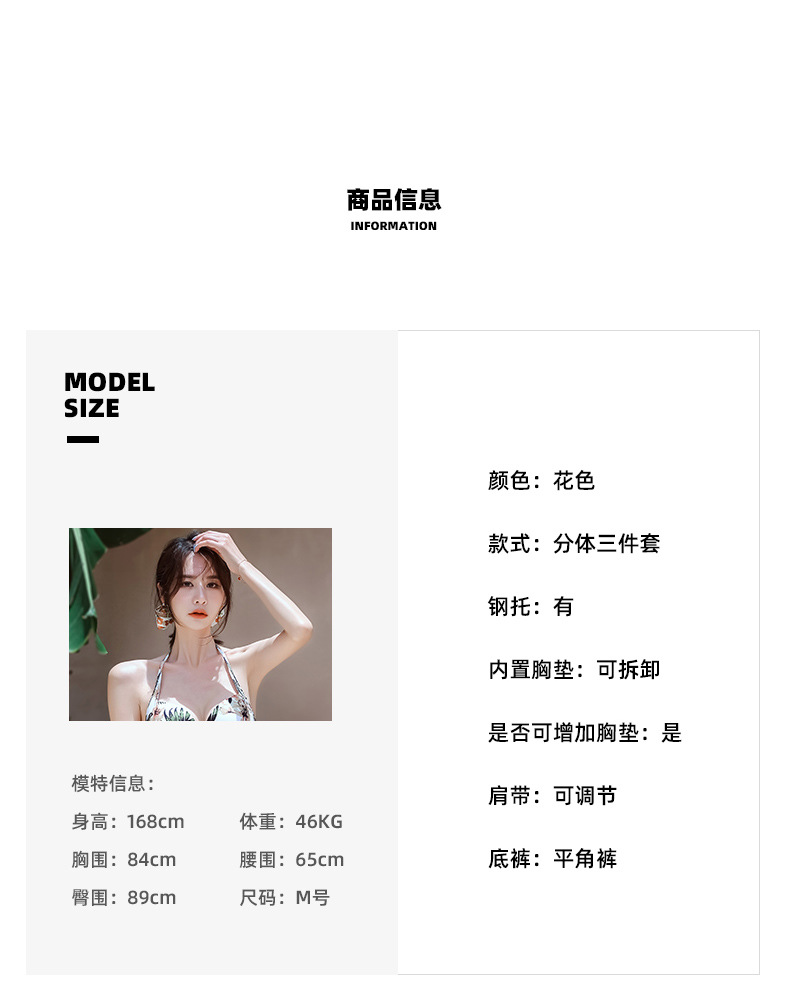 商品信息
INFORMATION

MODEL
SIZE

模特信息:

身高:168cm 体重:46KG

胸围:84cm 腰围:65cm

臀围:89cm 尺码:M号

颜色:花色

款式:分体三件套

钢托:有

内置胸垫:可拆卸

是否可增加胸垫:是

肩带:可调节

底裤:平角裤